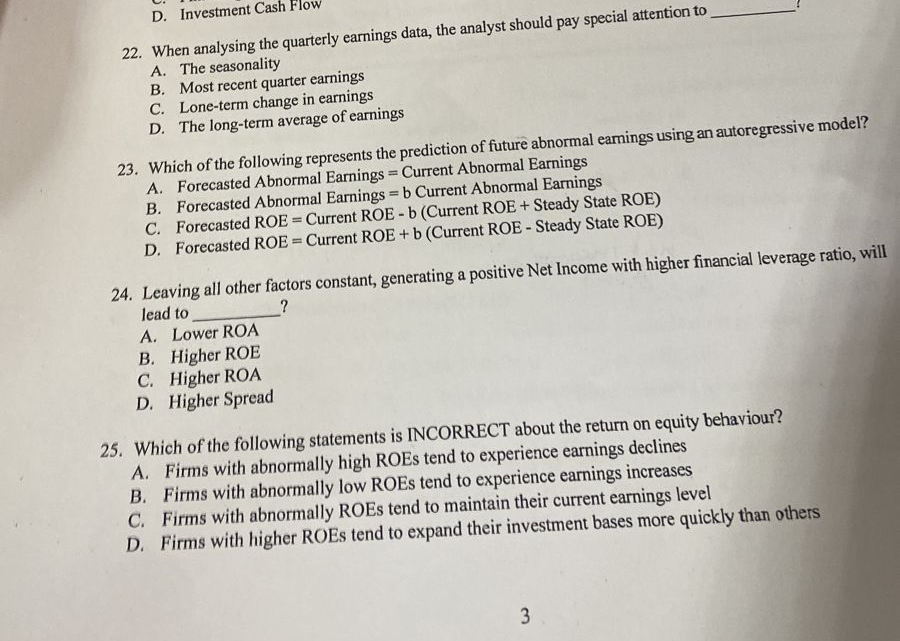 D. Investment Cash Flow

22. When analysing the quarterly earnings data, the analyst should pay special attention to ________?
A. The seasonality
B. Most recent quarter earnings
C. Lone-term change in earnings
D. The long-term average of earnings

23. Which of the following represents the prediction of future abnormal earnings using an autoregressive model?
A. Forecasted Abnormal Earnings = Current Abnormal Earnings
B. Forecasted Abnormal Earnings = b Current Abnormal Earnings
C. Forecasted ROE = Current ROE - b (Current ROE + Steady State ROE)
D. Forecasted ROE = Current ROE + b (Current ROE - Steady State ROE)

24. Leaving all other factors constant, generating a positive Net Income with higher financial leverage ratio, will lead to ________?
A. Lower ROA
B. Higher ROE
C. Higher ROA
D. Higher Spread

25. Which of the following statements is INCORRECT about the return on equity behaviour?
A. Firms with abnormally high ROEs tend to experience earnings declines
B. Firms with abnormally low ROEs tend to experience earnings increases
C. Firms with abnormally ROEs tend to maintain their current earnings level
D. Firms with higher ROEs tend to expand their investment bases more quickly than others

3